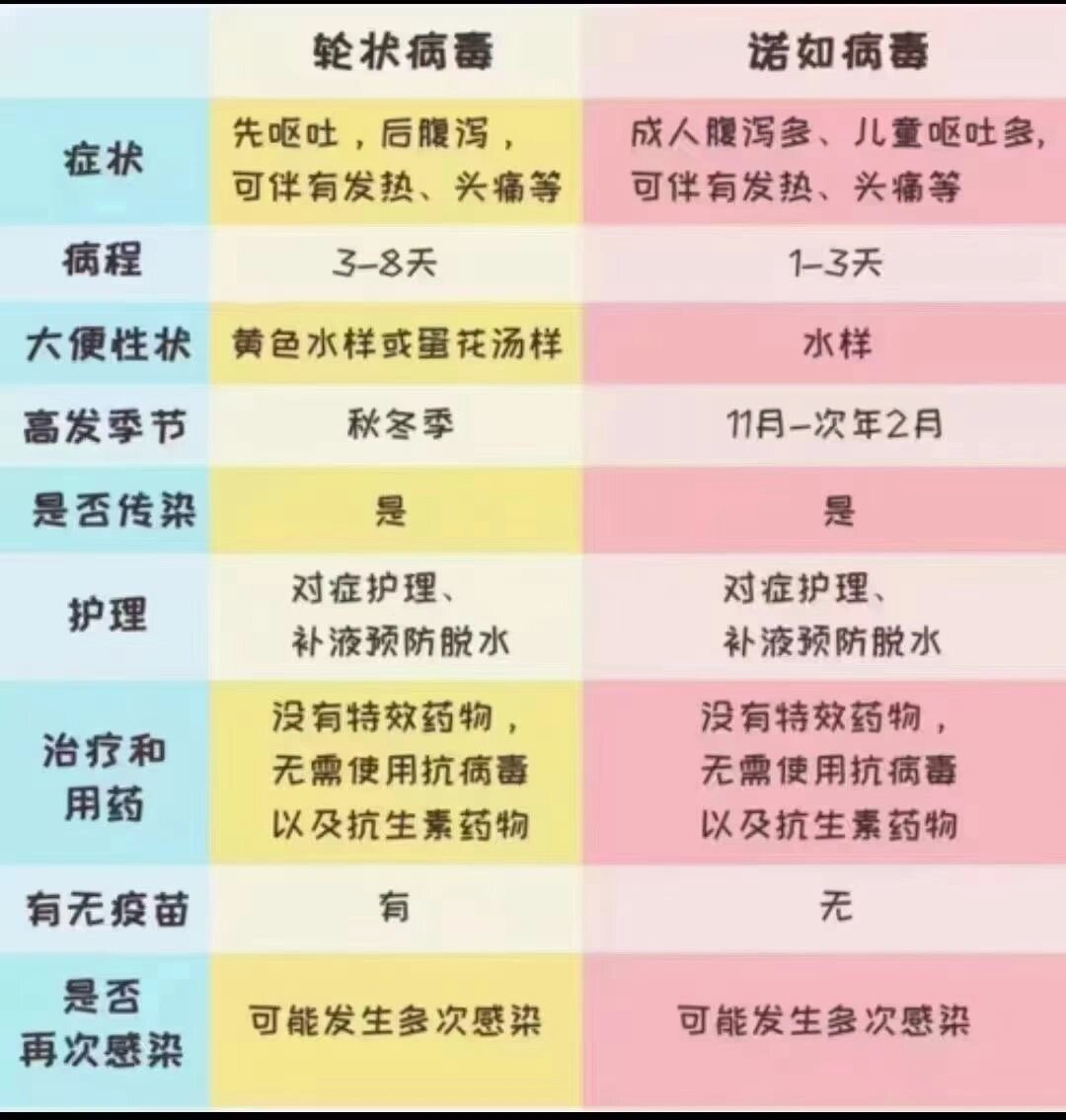 | | 轮状病毒 | 诺如病毒 |
|---|---|---|
| 症状 | 先呕吐，后腹泻，可伴有发热、头痛等 | 成人腹泻多、儿童呕吐多，可伴有发热、头痛等 |
| 病程 | 3-8天 | 1-3天 |
| 大便性状 | 黄色水样或蛋花汤样 | 水样 |
| 高发季节 | 秋冬季 | 11月-次年2月 |
| 是否传染 | 是 | 是 |
| 护理 | 对症护理、补液预防脱水 | 对症护理、补液预防脱水 |
| 治疗和用药 | 没有特效药物，无需使用抗病毒以及抗生素药物 | 没有特效药物，无需使用抗病毒以及抗生素药物 |
| 有无疫苗 | 有 | 无 |
| 是否再次感染 | 可能发生多次感染 | 可能发生多次感染 |